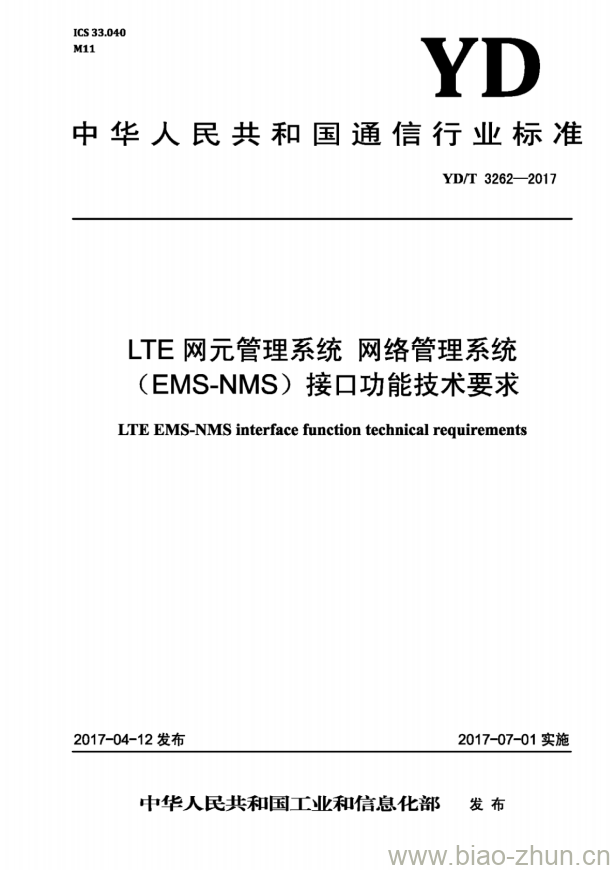 ICS 33.040
M11

YD

中华人民共和国通信行业标准

YD/T 3262—2017

LTE 网元管理系统 网络管理系统（EMS-NMS）接口功能技术要求

LTE EMS-NMS interface function technical requirements

2017-04-12 发布

2017-07-01 实施

中华人民共和国工业和信息化部 发布

www.biao-zhun.cn